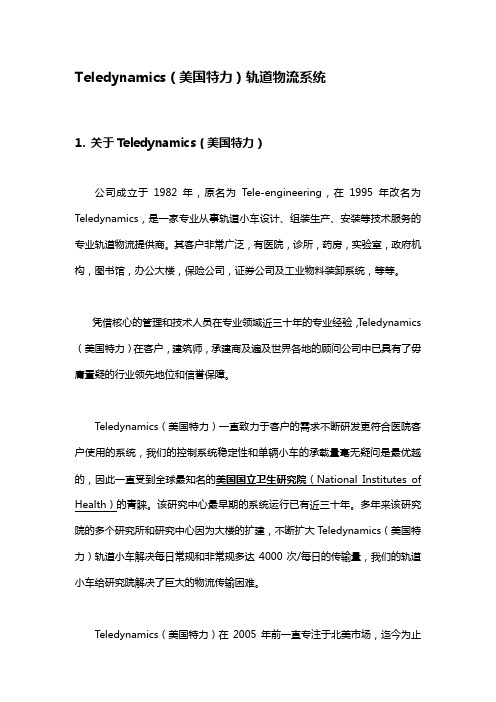 Teledynamics（美国特力）轨道物流系统

1. 关于 Teledynamics（美国特力）

公司成立于 1982 年，原名为 Tele-engineering，在 1995 年改名为 Teledynamics，是一家专业从事轨道小车设计、组装生产、安装等技术服务的专业轨道物流提供商。其客户非常广泛，有医院，诊所，药房，实验室，政府机构，图书馆，办公大楼，保险公司，证券公司及工业物料装卸系统，等等。

凭借核心的管理和技术人员在专业领域近三十年的专业经验，Teledynamics（美国特力）在客户，建筑师，承建商及遍及世界各地的顾问公司中已具有了毋庸置疑的行业领先地位和信誉保障。

Teledynamics（美国特力）一直致力于客户的需求不断研发更符合医院客户使用的系统，我们的控制系统稳定性和单辆小车的承载量毫无疑问是最优越的，因此一直受到全球最知名的美国国立卫生研究院（National Institutes of Health）的青睐。该研究中心最早期的系统运行已有近三十年。多年来该研究院的多个研究所和研究中心因为大楼的扩建，不断扩大 Teledynamics（美国特力）轨道小车解决每日常规和非常规多达 4000 次/每日的传输量，我们的轨道小车给研究院解决了巨大的物流传输困难。

Teledynamics（美国特力）在 2005 年前一直专注于北美市场，迄今为止